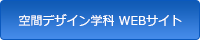 空間デザイン学科 WEBサイト